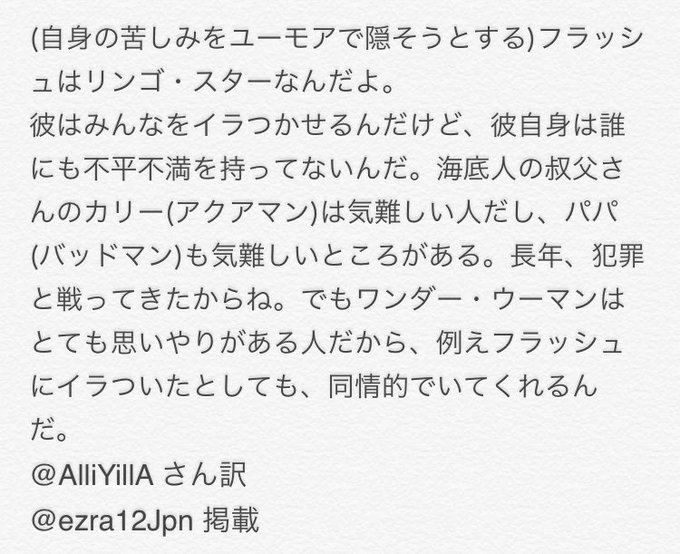 (自身の苦しみをユーモアで隠そうとする)フラッシュはリンゴ・スターなんだよ。
彼はみんなをイラつかせるんだけど、彼自身は誰にも不平不満を持ってないんだ。海底人の叔父さんのカリー(アクアマン)は気難しい人だし、パパ(バッドマン)も気難しいところがある。長年、犯罪と戦ってきたからね。でもワンダー・ウーマンはとても思いやりがある人だから、例えフラッシュにイラついたとしても、同情的でいてくれるんだ。
@AlliYillA さん訳
@ezra12Jpn 掲載